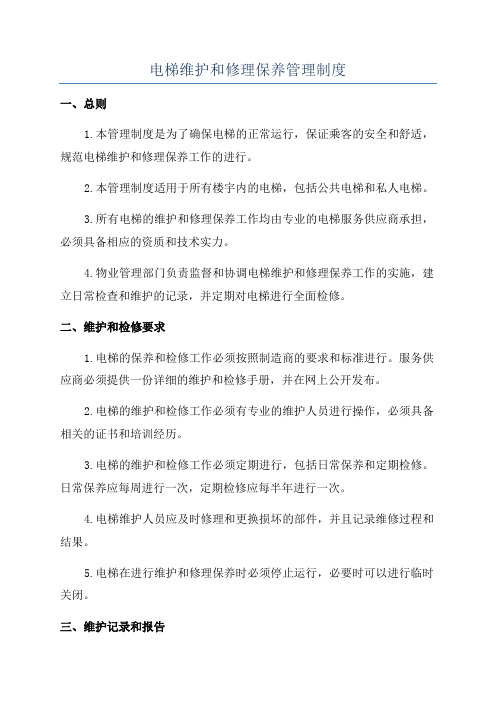 电梯维护和修理保养管理制度

一、总则

1.本管理制度是为了确保电梯的正常运行，保证乘客的安全和舒适，规范电梯维护和修理保养工作的进行。

2.本管理制度适用于所有楼宇内的电梯，包括公共电梯和私人电梯。

3.所有电梯的维护和修理保养工作均由专业的电梯服务供应商承担，必须具备相应的资质和技术实力。

4.物业管理部门负责监督和协调电梯维护和修理保养工作的实施，建立日常检查和维护的记录，并定期对电梯进行全面检修。

二、维护和检修要求

1.电梯的保养和检修工作必须按照制造商的要求和标准进行。服务供应商必须提供一份详细的维护和检修手册，并在网上公开发布。

2.电梯的维护和检修工作必须有专业的维护人员进行操作，必须具备相关的证书和培训经历。

3.电梯的维护和检修工作必须定期进行，包括日常保养和定期检修。日常保养应每周进行一次，定期检修应每半年进行一次。

4.电梯维护人员应及时修理和更换损坏的部件，并且记录维修过程和结果。

5.电梯在进行维护和修理保养时必须停止运行，必要时可以进行临时关闭。

三、维护记录和报告